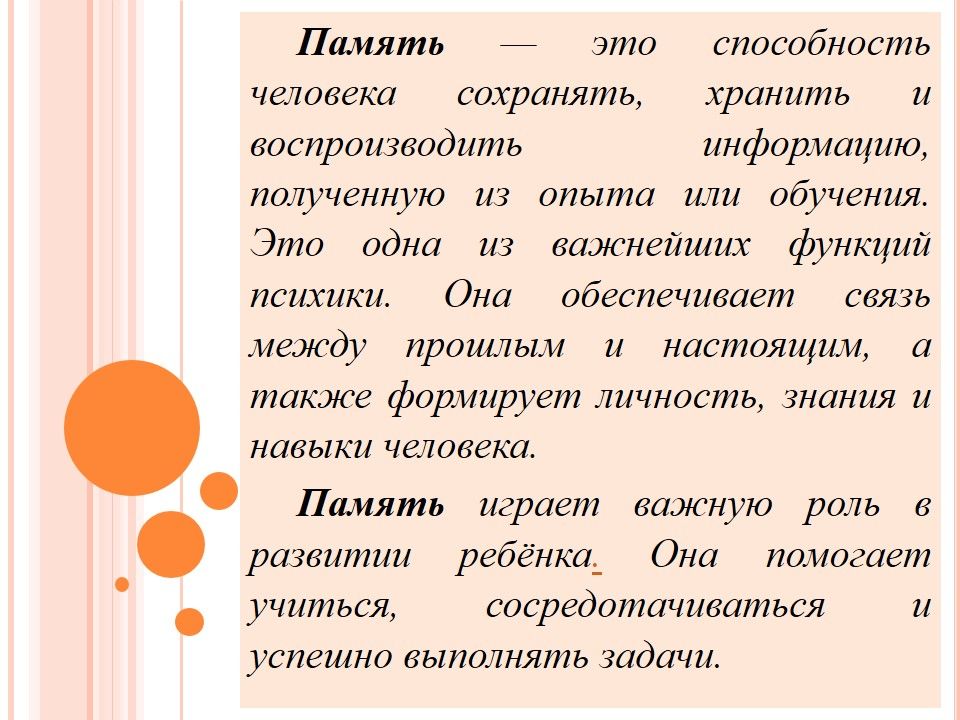 Память — это способность человека сохранять, хранить и воспроизводить информацию, полученную из опыта или обучения. Это одна из важнейших функций психики. Она обеспечивает связь между прошлым и настоящим, а также формирует личность, знания и навыки человека.

Память играет важную роль в развитии ребёнка. Она помогает учиться, сосредотачиваться и успешно выполнять задачи.